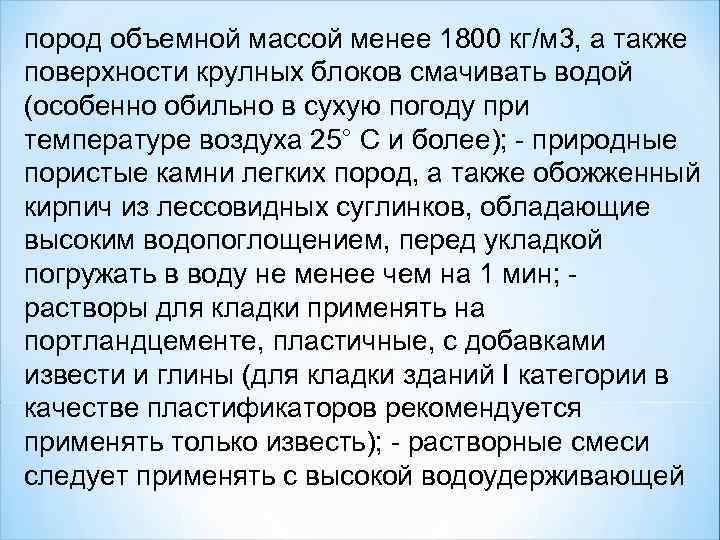 пород объемной массой менее 1800 кг/м3, а также поверхности крулных блоков смачивать водой (особенно обильно в сухую погоду при температуре воздуха 25° С и более); - природные пористые камни легких пород, а также обожженный кирпич из лессовидных суглинков, обладающие высоким водопоглощением, перед укладкой погружать в воду не менее чем на 1 мин; - растворы для кладки применять на портландцементе, пластичные, с добавками извести и глины (для кладки зданий I категории в качестве пластификаторов рекомендуется применять только известь); - растворные смеси следует применять с высокой водоудерживающей